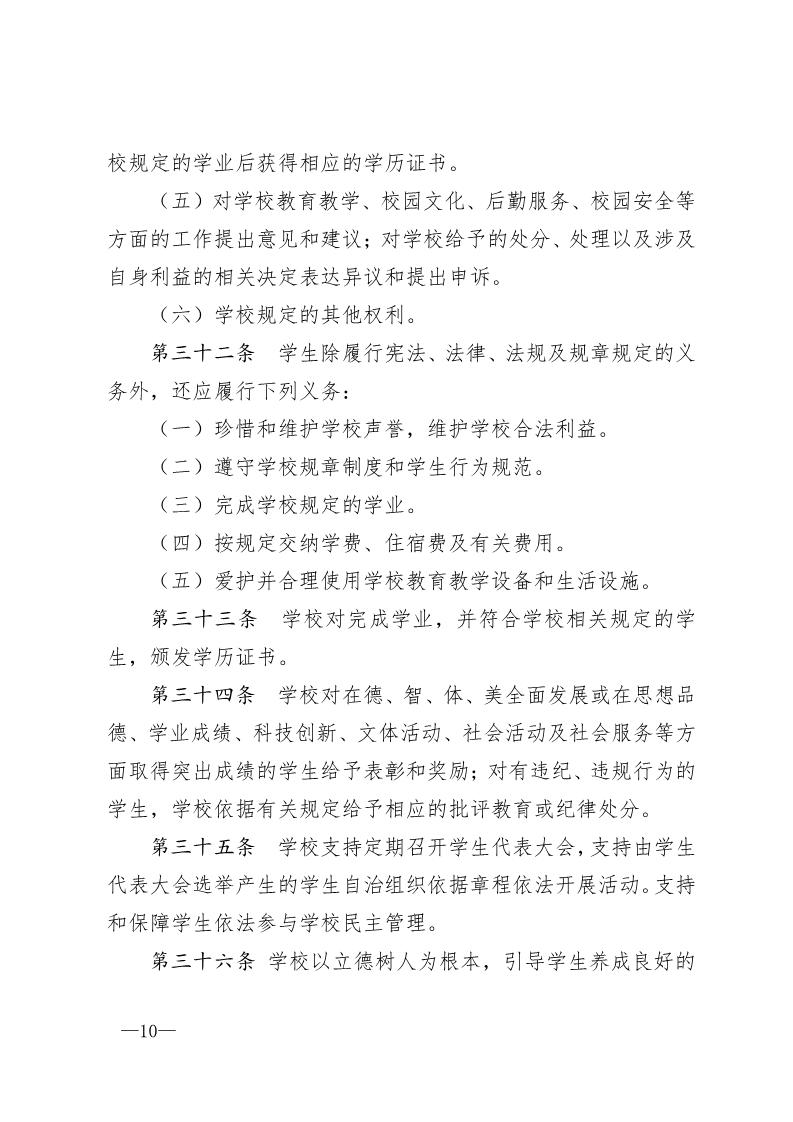 校规定的学业后获得相应的学历证书。

（五）对学校教育教学、校园文化、后勤服务、校园安全等方面的工作提出意见和建议；对学校给予的处分、处理以及涉及自身利益的相关决定表达异议和提出申诉。

（六）学校规定的其他权利。

第三十二条　学生除履行宪法、法律、法规及规章规定的义务外，还应履行下列义务：

（一）珍惜和维护学校声誉，维护学校合法利益。

（二）遵守学校规章制度和学生行为规范。

（三）完成学校规定的学业。

（四）按规定交纳学费、住宿费及有关费用。

（五）爱护并合理使用学校教育教学设备和生活设施。

第三十三条　学校对完成学业，并符合学校相关规定的学生，颁发学历证书。

第三十四条　学校对在德、智、体、美全面发展或在思想品德、学业成绩、科技创新、文体活动、社会活动及社会服务等方面取得突出成绩的学生给予表彰和奖励；对有违纪、违规行为的学生，学校依据有关规定给予相应的批评教育或纪律处分。

第三十五条　学校支持定期召开学生代表大会，支持由学生代表大会选举产生的学生自治组织依据章程依法开展活动。支持和保障学生依法参与学校民主管理。

第三十六条　学校以立德树人为根本，引导学生养成良好的

—10—